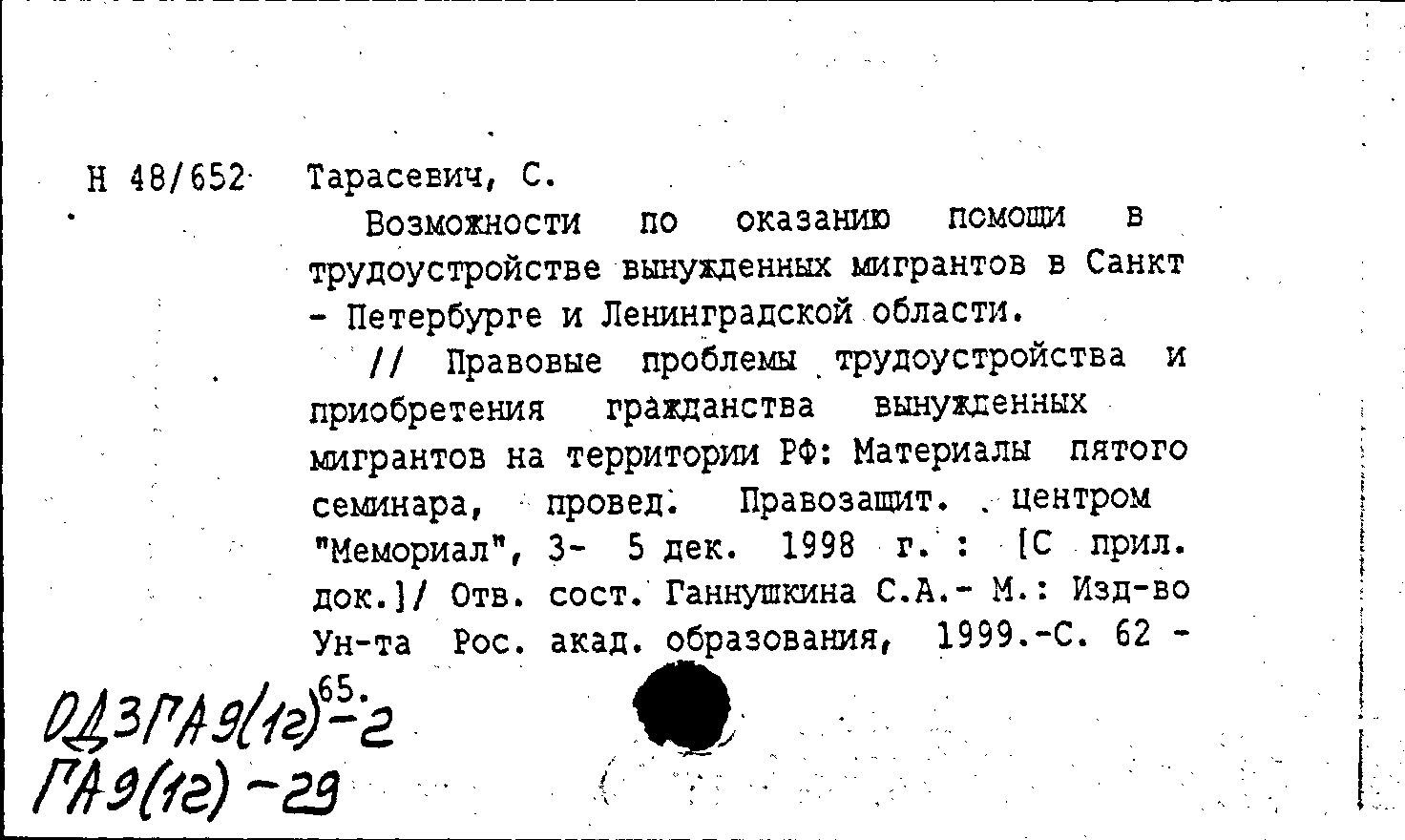 Н 48/652 Тарасевич, С.

Возможности по оказанию помощи в трудоустройстве вынужденных мигрантов в Санкт - Петербурге и Ленинградской области.

// Правовые проблемы трудоустройства и приобретения гражданства вынужденных мигрантов на территории РФ: Материалы пятого семинара, провед. Правозащит. центром "Мемориал", 3- 5 дек. 1998 г. : [С прил. док.]/ Отв. сост. Ганнушкина С.А.- М.: Изд-во Ун-та Рос. акад. образования, 1999.-С. 62 - 65.

ОДЗГА9(1г)-2
ГА9(1г)-29